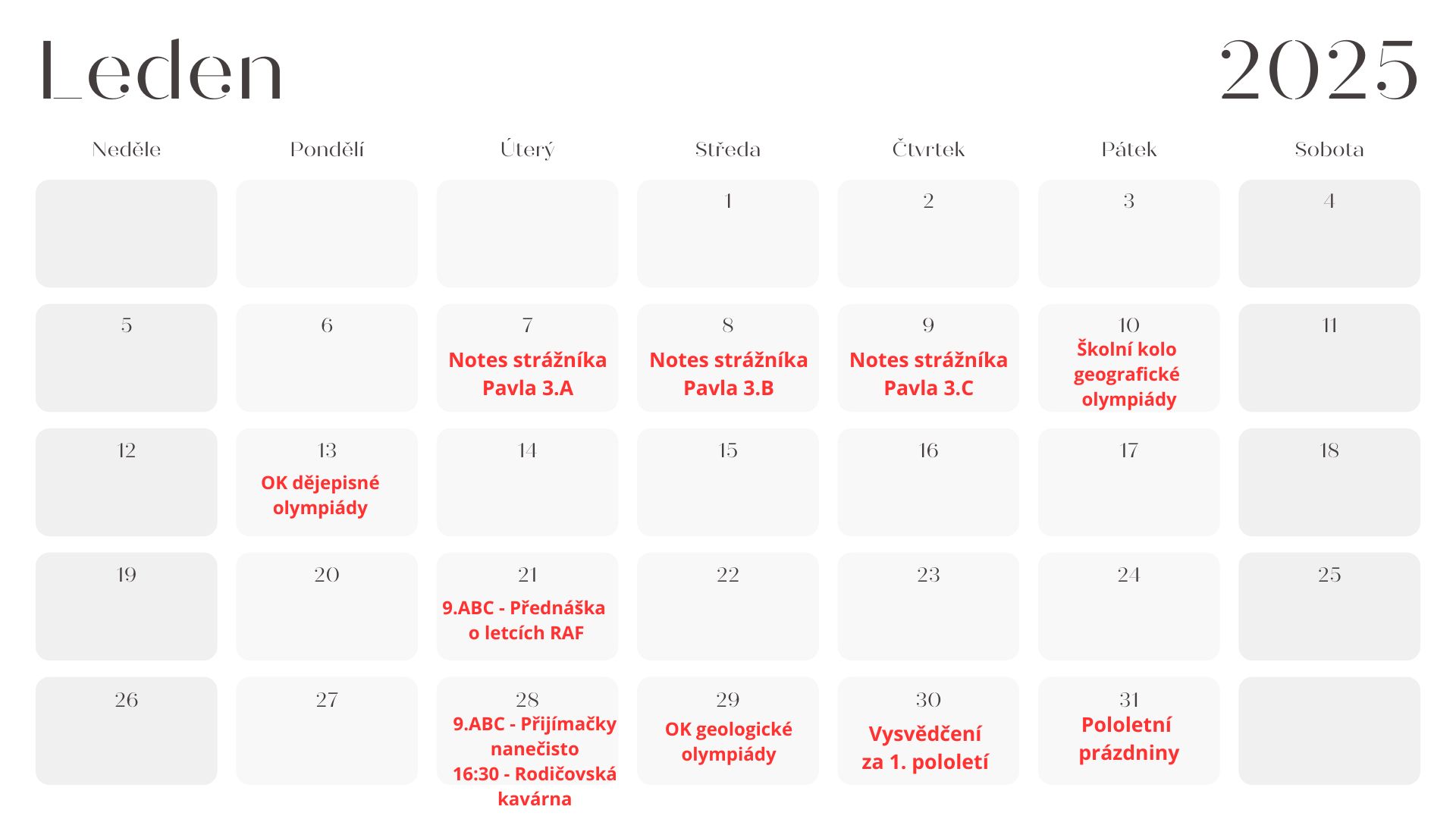 Leden

2025

| Neděle | Pondělí | Úterý | Středa | Čtvrtek | Pátek | Sobota |
|---|---|---|---|---|---|---|
| | | | 1 | 2 | 3 | 4 |
| 5 | 6 | 7 Notes strážníka Pavla 3.A | 8 Notes strážníka Pavla 3.B | 9 Notes strážníka Pavla 3.C | 10 Školní kolo geografické olympiády | 11 |
| 12 | 13 OK dějepisné olympiády | 14 | 15 | 16 | 17 | 18 |
| 19 | 20 | 21 9.ABC - Přednáška o letcích RAF | 22 | 23 | 24 | 25 |
| 26 | 27 | 28 9.ABC - Přijímačky nanečisto 16:30 - Rodičovská kavárna | 29 OK geologické olympiády | 30 Vysvědčení za 1. pololetí | 31 Pololetní prázdniny | |